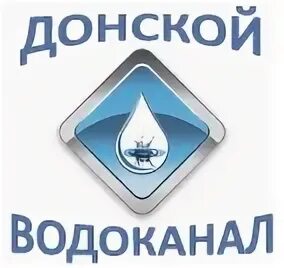 ДОНСКОЙ

ВОДОКАНАЛ